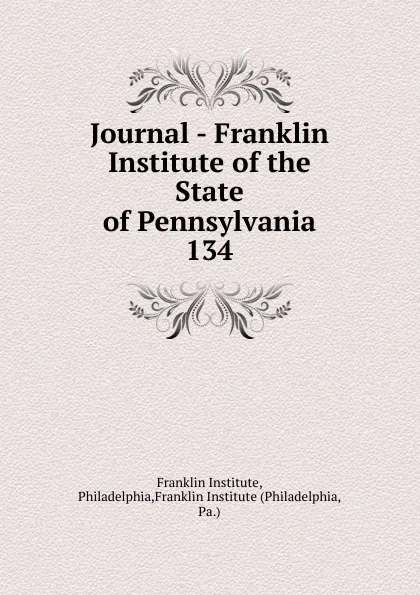 Journal - Franklin Institute of the State of Pennsylvania 134

Franklin Institute, Philadelphia,Franklin Institute (Philadelphia, Pa.)